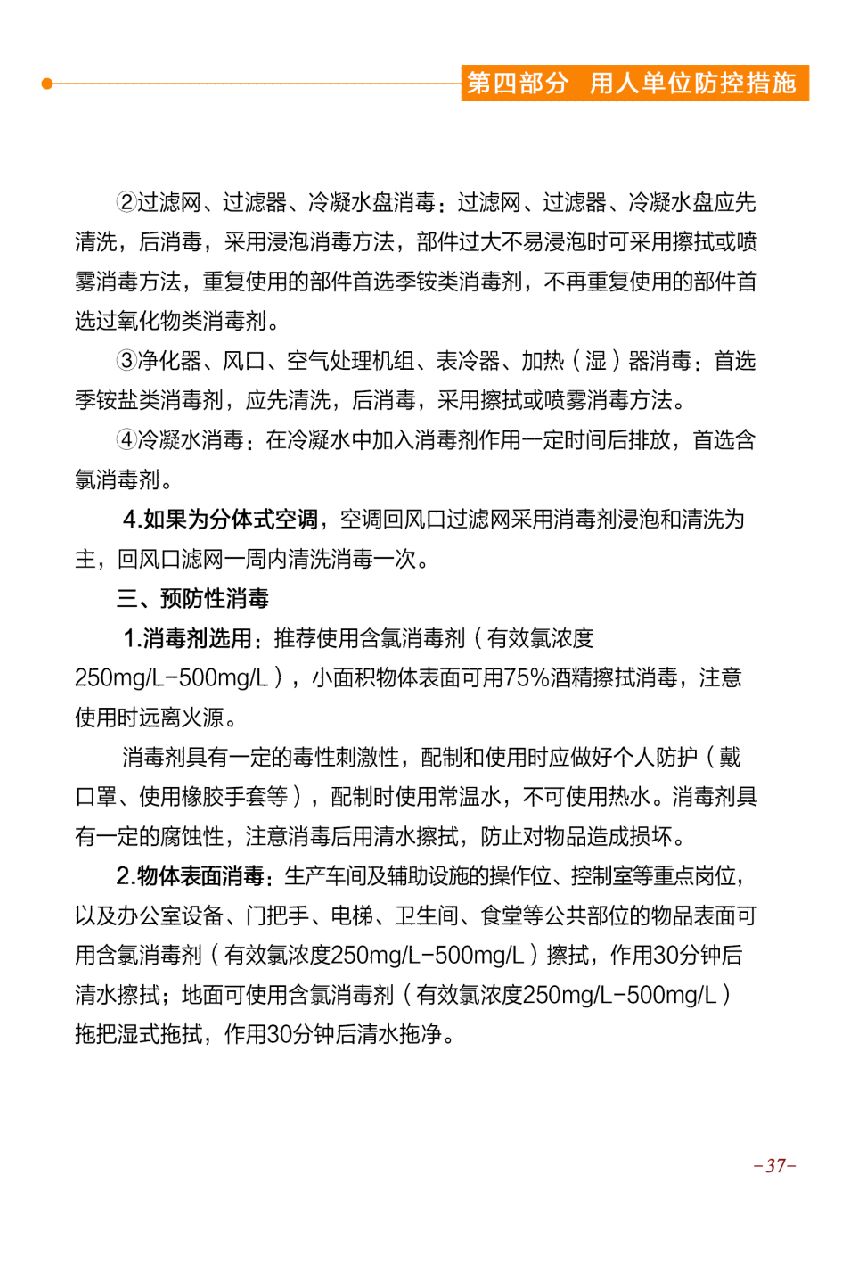 第四部分 用人单位防控措施

②过滤网、过滤器、冷凝水盘消毒：过滤网、过滤器、冷凝水盘应先清洗，后消毒，采用浸泡消毒方法，部件过大不易浸泡时可采用擦拭或喷雾消毒方法，重复使用的部件首选季铵类消毒剂，不再重复使用的部件首选过氧化物类消毒剂。

③净化器、风口、空气处理机组、表冷器、加热（湿）器消毒：首选季铵盐类消毒剂，应先清洗，后消毒，采用擦拭或喷雾消毒方法。

④冷凝水消毒：在冷凝水中加入消毒剂作用一定时间后排放，首选含氯消毒剂。

4.如果为分体式空调，空调回风口过滤网采用消毒剂浸泡和清洗为主，回风口滤网一周内清洗消毒一次。

三、预防性消毒

1.消毒剂选用：推荐使用含氯消毒剂（有效氯浓度250mg/L-500mg/L），小面积物体表面可用75%酒精擦拭消毒，注意使用时远离火源。

消毒剂具有一定的毒性刺激性，配制和使用时应做好个人防护（戴口罩、使用橡胶手套等），配制时使用常温水，不可使用热水。消毒剂具有一定的腐蚀性，注意消毒后用清水擦拭，防止对物品造成损坏。

2.物体表面消毒：生产车间及辅助设施的操作位、控制室等重点岗位，以及办公室设备、门把手、电梯、卫生间、食堂等公共部位的物品表面可用含氯消毒剂（有效氯浓度250mg/L-500mg/L）擦拭，作用30分钟后清水擦拭；地面可使用含氯消毒剂（有效氯浓度250mg/L-500mg/L）拖把湿式拖拭，作用30分钟后清水拖净。

-37-